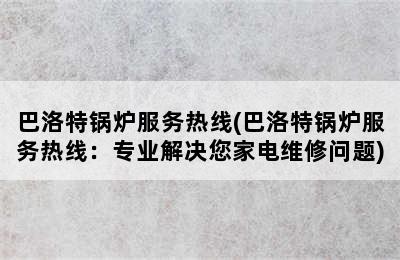 巴洛特锅炉服务热线(巴洛特锅炉服务热线：专业解决您家电维修问题)